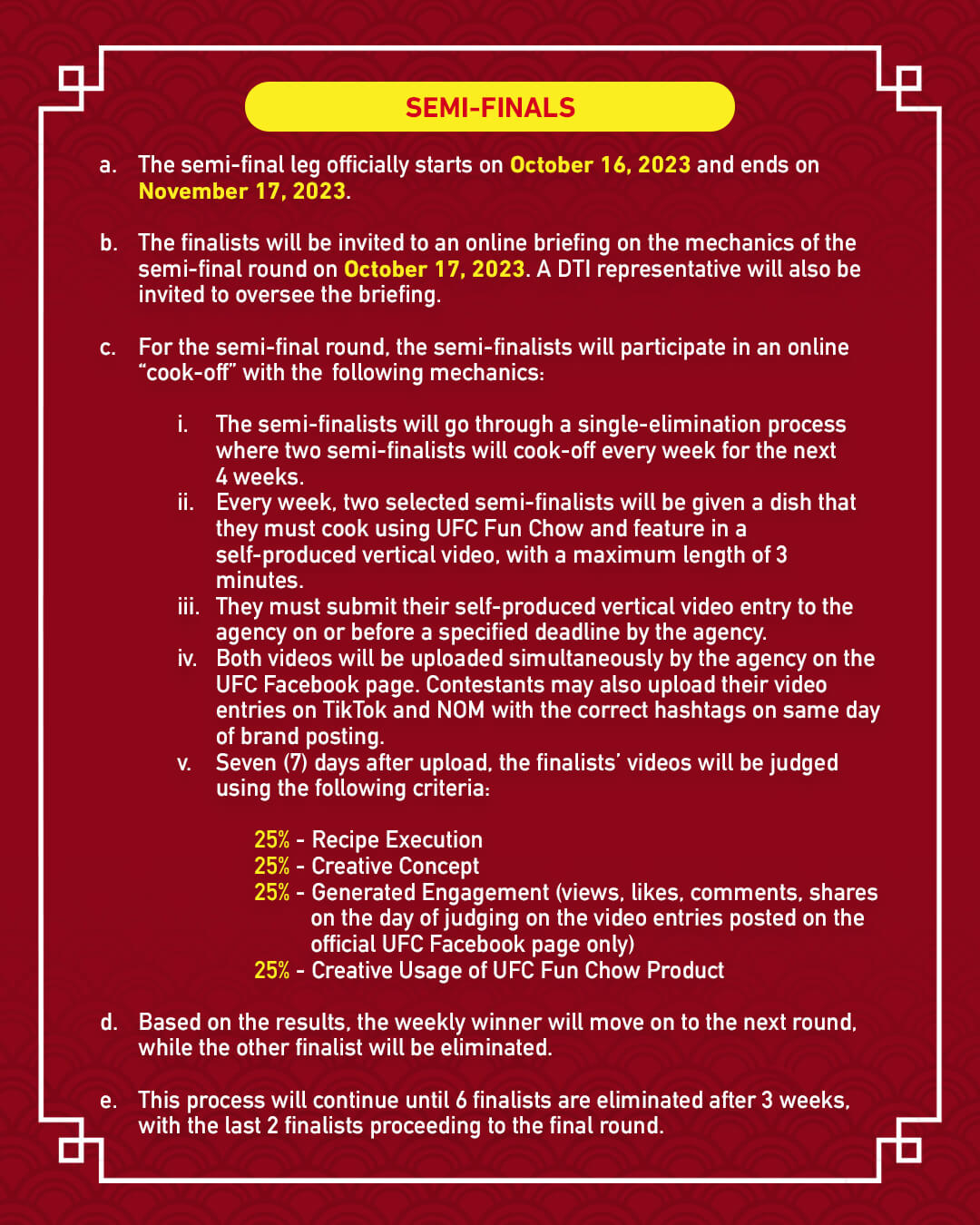 SEMI-FINALS

a. The semi-final leg officially starts on October 16, 2023 and ends on November 17, 2023.

b. The finalists will be invited to an online briefing on the mechanics of the semi-final round on October 17, 2023. A DTI representative will also be invited to oversee the briefing.

c. For the semi-final round, the semi-finalists will participate in an online "cook-off" with the following mechanics:

i. The semi-finalists will go through a single-elimination process where two semi-finalists will cook-off every week for the next 4 weeks.
ii. Every week, two selected semi-finalists will be given a dish that they must cook using UFC Fun Chow and feature in a self-produced vertical video, with a maximum length of 3 minutes.
iii. They must submit their self-produced vertical video entry to the agency on or before a specified deadline by the agency.
iv. Both videos will be uploaded simultaneously by the agency on the UFC Facebook page. Contestants may also upload their video entries on TikTok and NOM with the correct hashtags on same day of brand posting.
v. Seven (7) days after upload, the finalists' videos will be judged using the following criteria:

25% - Recipe Execution
25% - Creative Concept
25% - Generated Engagement (views, likes, comments, shares on the day of judging on the video entries posted on the official UFC Facebook page only)
25% - Creative Usage of UFC Fun Chow Product

d. Based on the results, the weekly winner will move on to the next round, while the other finalist will be eliminated.

e. This process will continue until 6 finalists are eliminated after 3 weeks, with the last 2 finalists proceeding to the final round.